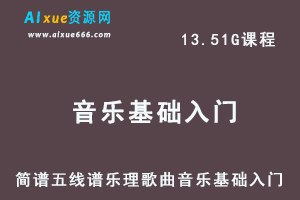 AIxue资源网
www.aixue666.com

13.51G课程

音乐基础入门

简谱五线谱乐理歌曲音乐基础入门